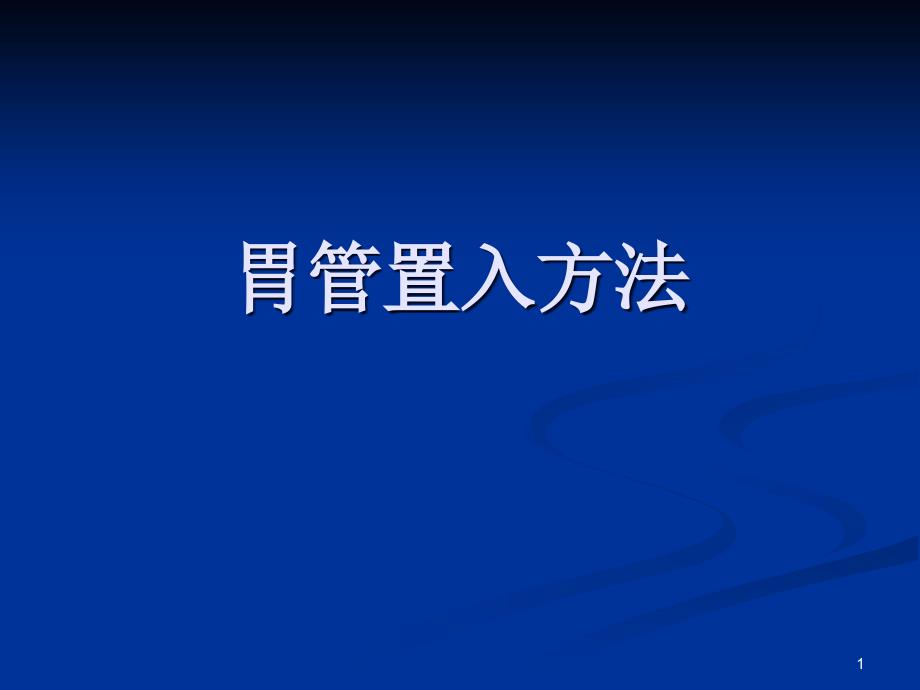 胃管置入方法

1